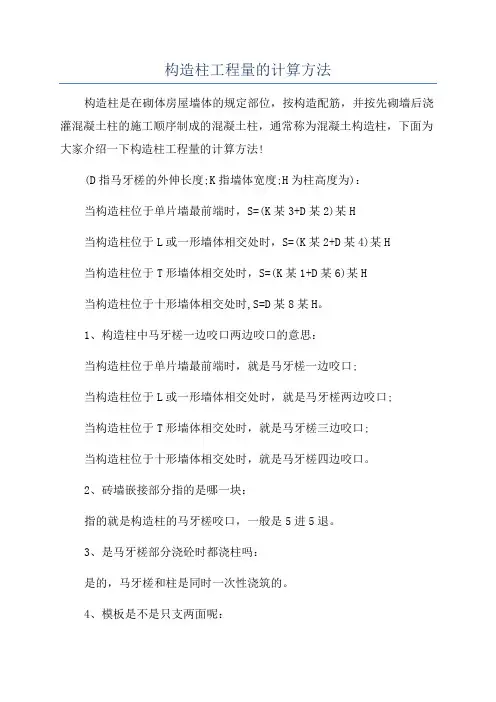 构造柱工程量的计算方法

构造柱是在砌体房屋墙体的规定部位，按构造配筋，并按先砌墙后浇灌混凝土柱的施工顺序制成的混凝土柱，通常称为混凝土构造柱，下面为大家介绍一下构造柱工程量的计算方法！

(D指马牙槎的外伸长度;K指墙体宽度;H为柱高度为)：

当构造柱位于单片墙最前端时，S=(K某3+D某2)某H

当构造柱位于L或一形墙体相交处时，S=(K某2+D某4)某H

当构造柱位于T形墙体相交处时，S=(K某1+D某6)某H

当构造柱位于十形墙体相交处时,S=D某8某H。

1、构造柱中马牙槎一边咬口两边咬口的意思：

当构造柱位于单片墙最前端时，就是马牙槎一边咬口；

当构造柱位于L或一形墙体相交处时，就是马牙槎两边咬口；

当构造柱位于T形墙体相交处时，就是马牙槎三边咬口；

当构造柱位于十形墙体相交处时，就是马牙槎四边咬口。

2、砖墙嵌接部分指的是哪一块：

指的就是构造柱的马牙槎咬口，一般是5进5退。

3、是马牙槎部分浇砼时都浇柱吗：

是的，马牙槎和柱是同时一次性浇筑的。

4、模板是不是只支两面呢：